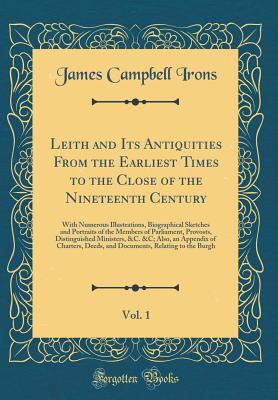 James Campbell Irons

Leith and Its Antiquities From the Earliest Times to the Close of the Nineteenth Century

With Numerous Illustrations, Biographical Sketches and Portraits of the Members of Parliament, Provosts, Distinguished Ministers, &C. &C; Also, an Appendix of Charters, Deeds, and Documents, Relating to the Burgh

Vol. 1

Forgotten Books